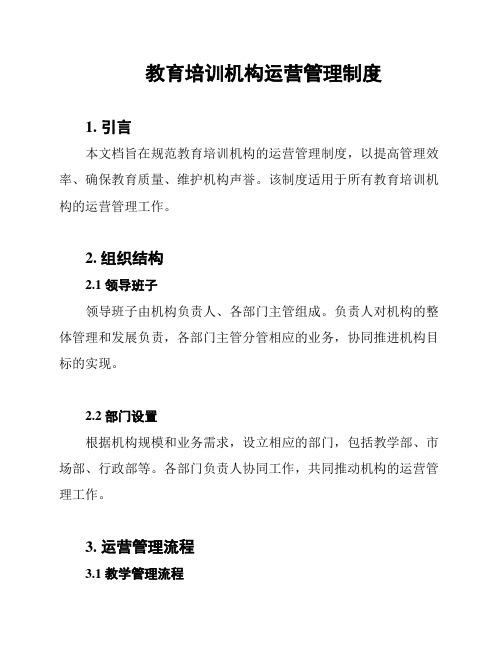 教育培训机构运营管理制度

1. 引言

本文档旨在规范教育培训机构的运营管理制度，以提高管理效率、确保教育质量、维护机构声誉。该制度适用于所有教育培训机构的运营管理工作。

2. 组织结构

2.1 领导班子

领导班子由机构负责人、各部门主管组成。负责人对机构的整体管理和发展负责，各部门主管分管相应的业务，协同推进机构目标的实现。

2.2 部门设置

根据机构规模和业务需求，设立相应的部门，包括教学部、市场部、行政部等。各部门负责人协同工作，共同推动机构的运营管理工作。

3. 运营管理流程

3.1 教学管理流程